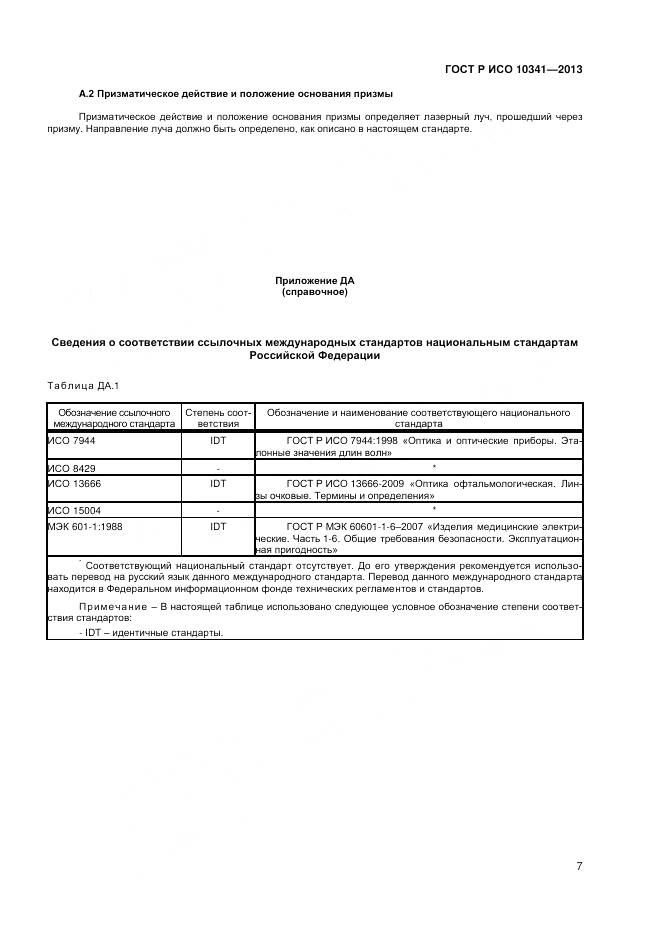 ГОСТ Р ИСО 10341—2013

А.2 Призматическое действие и положение основания призмы

Призматическое действие и положение основания призмы определяет лазерный луч, прошедший через призму. Направление луча должно быть определено, как описано в настоящем стандарте.

Приложение ДА
(справочное)

Сведения о соответствии ссылочных международных стандартов национальным стандартам Российской Федерации

Таблица ДА.1

| Обозначение ссылочного международного стандарта | Степень соответствия | Обозначение и наименование соответствующего национального стандарта |
|---|---|---|
| ИСО 7944 | IDT | ГОСТ Р ИСО 7944:1998 «Оптика и оптические приборы. Эталонные значения длин волн» |
| ИСО 8429 | - | * |
| ИСО 13666 | IDT | ГОСТ Р ИСО 13666-2009 «Оптика офтальмологическая. Линзы очковые. Термины и определения» |
| ИСО 15004 | - | * |
| МЭК 601-1:1988 | IDT | ГОСТ Р МЭК 60601-1-6–2007 «Изделия медицинские электрические. Часть 1-6. Общие требования безопасности. Эксплуатационная пригодность» |

* Соответствующий национальный стандарт отсутствует. До его утверждения рекомендуется использовать перевод на русский язык данного международного стандарта. Перевод данного международного стандарта находится в Федеральном информационном фонде технических регламентов и стандартов.

Примечание – В настоящей таблице использовано следующее условное обозначение степени соответствия стандартов:
- IDT – идентичные стандарты.

7